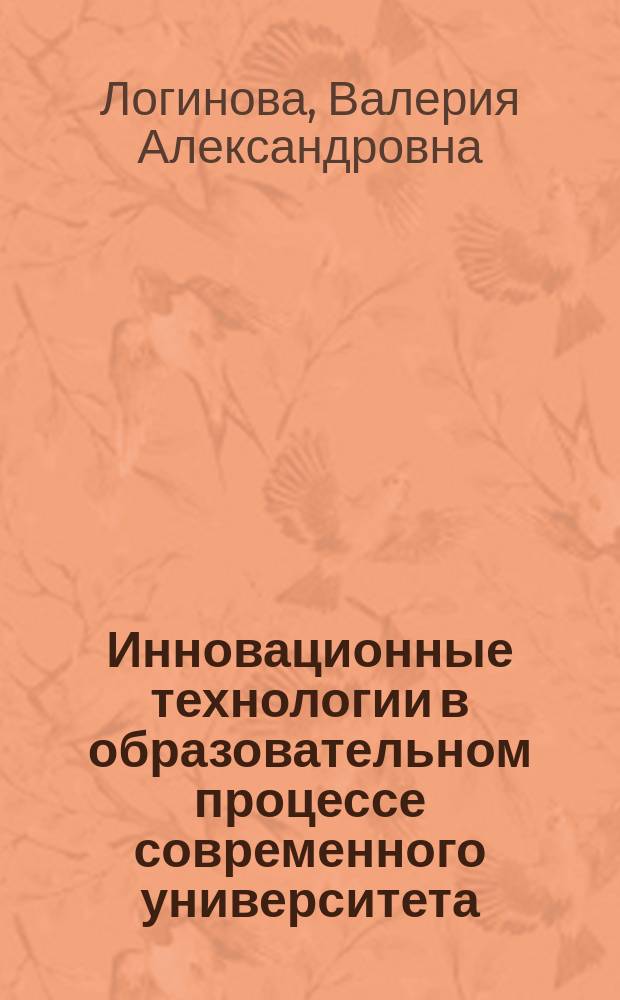 Логинова, Валерия Александровна

Инновационные технологии в образовательном процессе современного университета